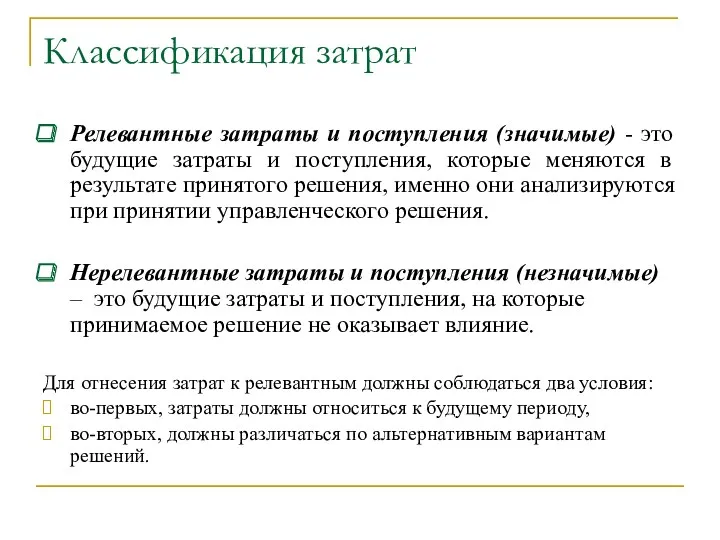 Классификация затрат

Релевантные затраты и поступления (значимые) - это будущие затраты и поступления, которые меняются в результате принятого решения, именно они анализируются при принятии управленческого решения.

Нерелевантные затраты и поступления (незначимые) – это будущие затраты и поступления, на которые принимаемое решение не оказывает влияние.

Для отнесения затрат к релевантным должны соблюдаться два условия:
во-первых, затраты должны относиться к будущему периоду,
во-вторых, должны различаться по альтернативным вариантам решений.